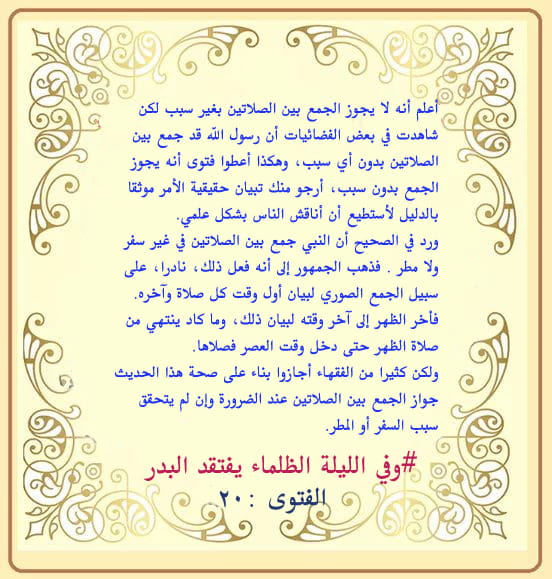 أعلم أنه لا يجوز الجمع بين الصلاتين بغير سبب لكن شاهدت في بعض الفضائيات أن رسول الله قد جمع بين الصلاتين بدون أي سبب، وهكذا أعطوا فتوى أنه يجوز الجمع بدون سبب، أرجو منك تبيان حقيقية الأمر موثقا بالدليل لأستطيع أن أناقش الناس بشكل علمي.

ورد في الصحيح أن النبي جمع بين الصلاتين في غير سفر ولا مطر . فذهب الجمهور إلى أنه فعل ذلك، نادرا، على سبيل الجمع الصوري لبيان أول وقت كل صلاة وآخره.

فأخر الظهر إلى آخر وقته لبيان ذلك، وما كاد ينتهي من صلاة الظهر حتى دخل وقت العصر فصلاها.

ولكن كثيرا من الفقهاء أجازوا بناء على صحة هذا الحديث جواز الجمع بين الصلاتين عند الضرورة وإن لم يتحقق سبب السفر أو المطر.

#وفي الليلة الظلماء يفتقد البدر

الفتوى : ٢٠